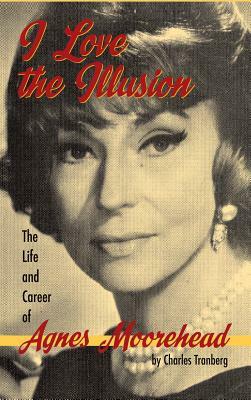 I Love the Illusion

The Life and Career of

Agnes Moorehead

by Charles Tranberg